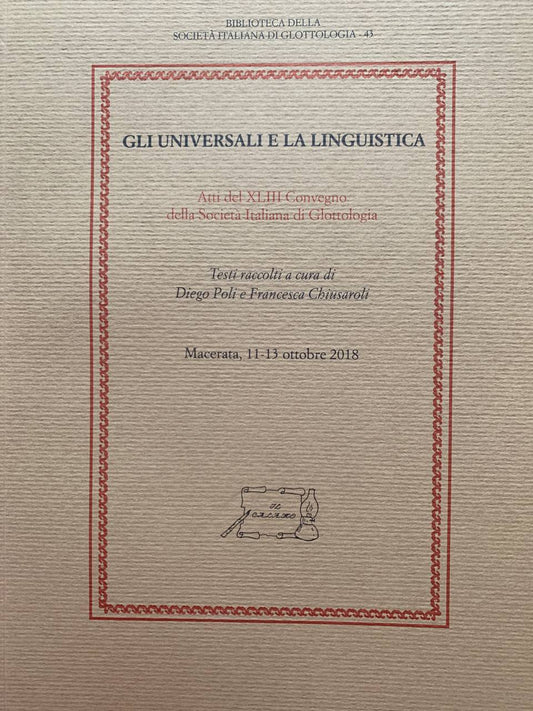 BIBLIOTECA DELLA
SOCIETÀ ITALIANA DI GLOTTOLOGIA - 43

GLI UNIVERSALI E LA LINGUISTICA

Atti del XLIII Convegno
della Società Italiana di Glottologia

Testi raccolti a cura di
Diego Poli e Francesca Chiusaroli

Macerata, 11-13 ottobre 2018

Il Calamo